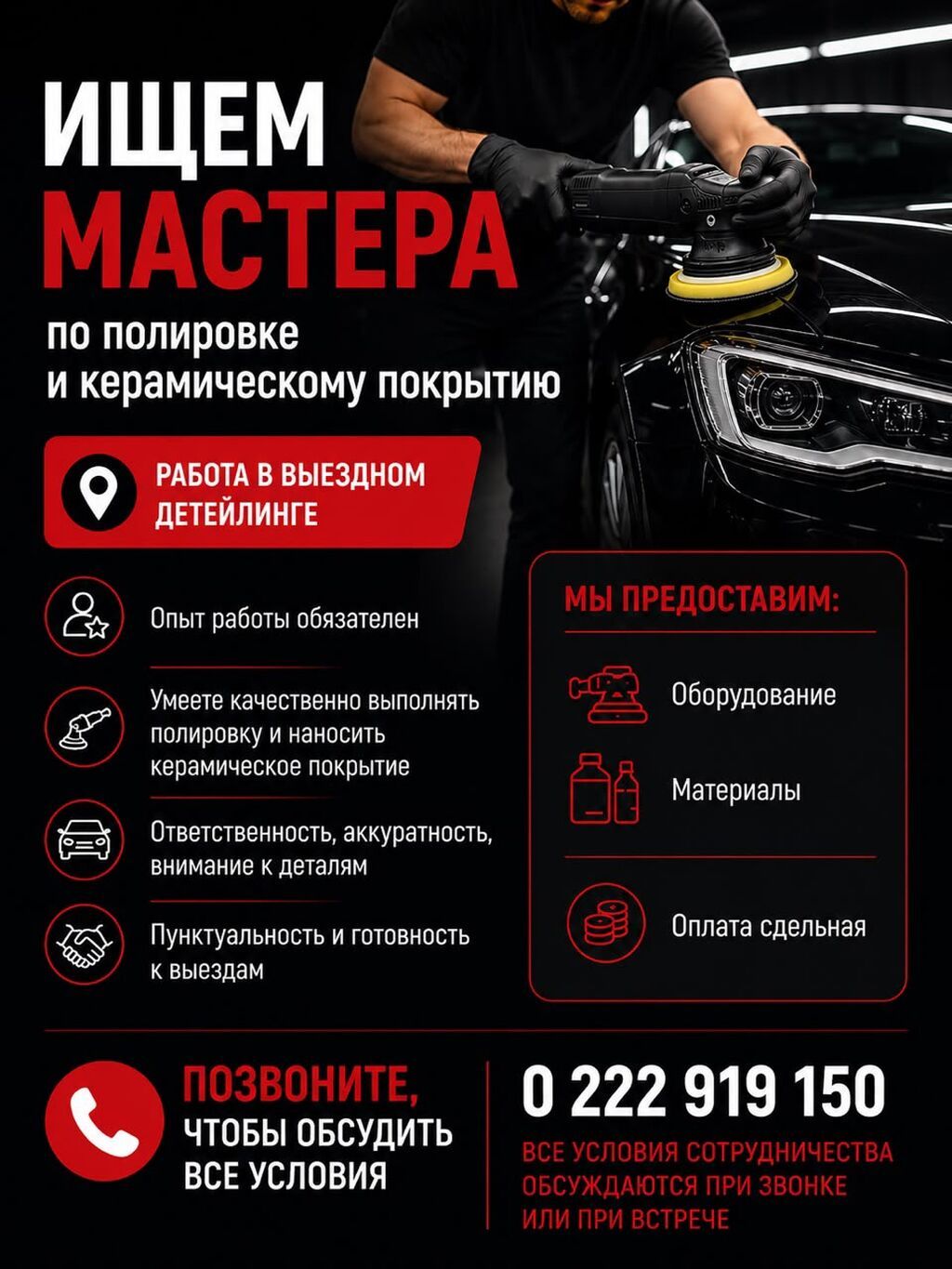 ИЩЕМ
МАСТЕРА
по полировке
и керамическому покрытию

РАБОТА В ВЫЕЗДНОМ ДЕТЕЙЛИНГЕ

Опыт работы обязателен

Умеете качественно выполнять полировку и наносить керамическое покрытие

Ответственность, аккуратность, внимание к деталям

Пунктуальность и готовность к выездам

МЫ ПРЕДОСТАВИМ:

Оборудование

Материалы

Оплата сдельная

ПОЗВОНИТЕ,
ЧТОБЫ ОБСУДИТЬ
ВСЕ УСЛОВИЯ

0 222 919 150

ВСЕ УСЛОВИЯ СОТРУДНИЧЕСТВА ОБСУЖДАЮТСЯ ПРИ ЗВОНКЕ ИЛИ ПРИ ВСТРЕЧЕ